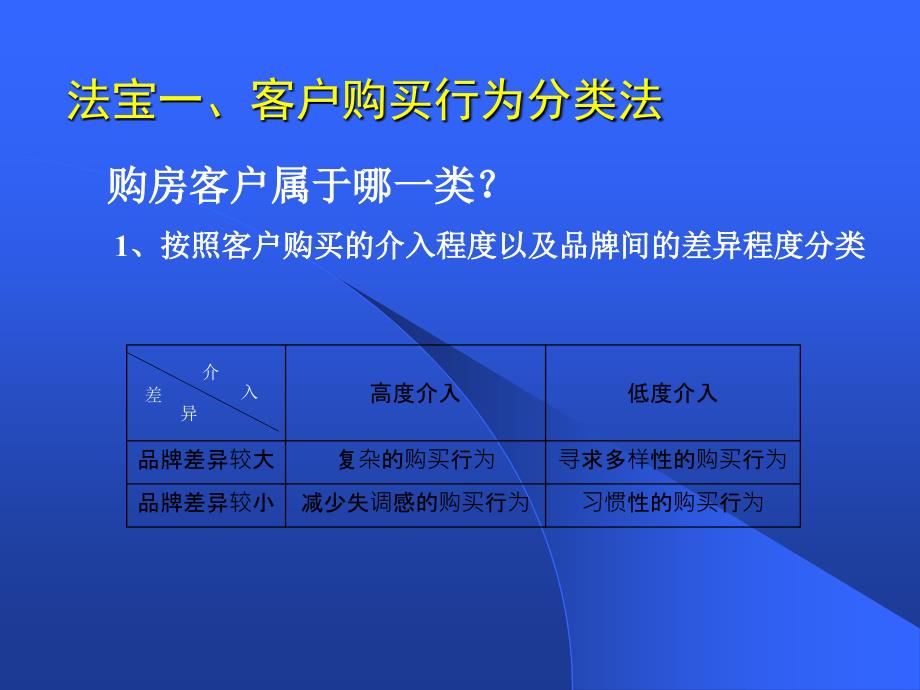 法宝一、客户购买行为分类法

购房客户属于哪一类?

1、按照客户购买的介入程度以及品牌间的差异程度分类

| 介入 差异 | 高度介入 | 低度介入 |
|---|---|---|
| 品牌差异较大 | 复杂的购买行为 | 寻求多样性的购买行为 |
| 品牌差异较小 | 减少失调感的购买行为 | 习惯性的购买行为 |